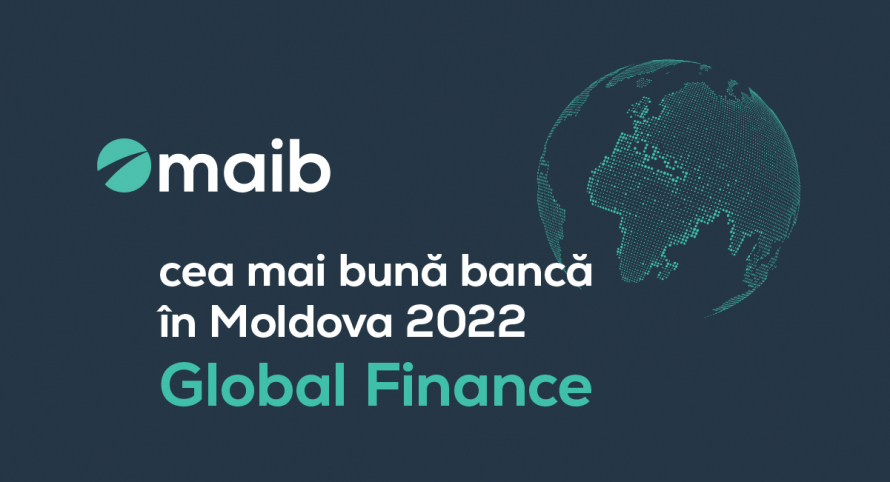 maib

cea mai bună bancă în Moldova 2022

Global Finance